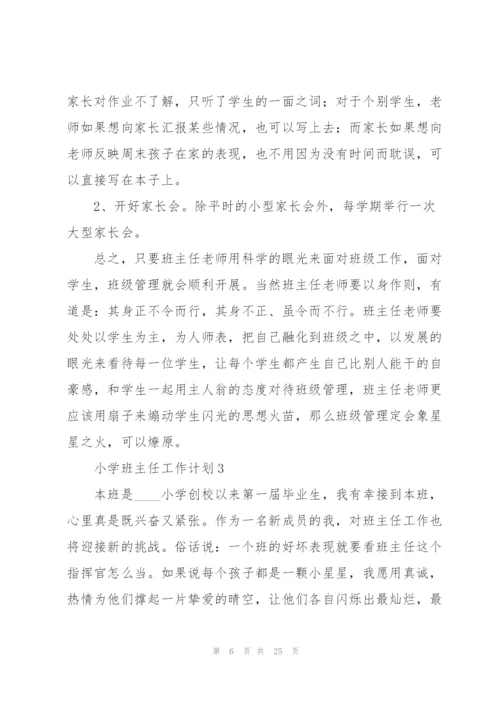 家长对作业不了解，只听了学生的一面之词；对于个别学生，老师如果想向家长汇报某些情况，也可以写上去；而家长如果想向老师反映周末孩子在家的表现，也不用因为没有时间而耽误，可以直接写在本子上。

2、开好家长会。除平时的小型家长会外，每学期举行一次大型家长会。

总之，只要班主任老师用科学的眼光来面对班级工作，面对学生，班级管理就会顺利开展。当然班主任老师要以身作则，有道是：其身正不令而行，其身不正、虽令而不行。班主任老师要处处以学生为主，为人师表，把自己融化到班级之中，以发展的眼光来看待每一位学生，让每个学生都产生自己比别人能干的自豪感，和学生一起用主人翁的态度对待班级管理，班主任老师更应该用扇子来煽动学生闪光的思想火苗，那么班级管理定会象星星之火，可以燎原。

小学班主任工作计划3

本班是____小学创校以来第一届毕业生，我有幸接到本班，心里真是既兴奋又紧张。作为一名新成员的我，对班主任工作也将迎接新的挑战。俗话说：一个班的好坏表现就要看班主任这个指挥官怎么当。如果说每个孩子都是一颗小星星，我愿用真诚，热情为他们撑起一片挚爱的晴空，让他们各自闪烁出最灿烂，最

第 6 页 共 25 页